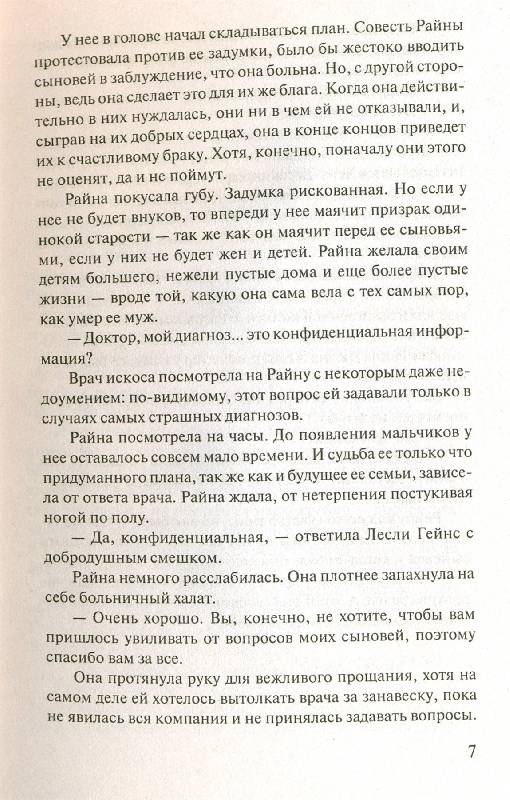 У нее в голове начал складываться план. Совесть Райны протестовала против ее задумки, было бы жестоко вводить сыновей в заблуждение, что она больна. Но, с другой стороны, ведь она сделает это для их же блага. Когда она действительно в них нуждалась, они ни в чем ей не отказывали, и, сыграв на их добрых сердцах, она в конце концов приведет их к счастливому браку. Хотя, конечно, поначалу они этого не оценят, да и не поймут.

Райна покусала губу. Задумка рискованная. Но если у нее не будет внуков, то впереди у нее маячит призрак одинокой старости — так же как он маячит перед ее сыновьями, если у них не будет жен и детей. Райна желала своим детям большего, нежели пустые дома и еще более пустые жизни — вроде той, какую она сама вела с тех самых пор, как умер ее муж.

— Доктор, мой диагноз... это конфиденциальная информация?

Врач искоса посмотрела на Райну с некоторым даже недоумением: по-видимому, этот вопрос ей задавали только в случаях самых страшных диагнозов.

Райна посмотрела на часы. До появления мальчиков у нее оставалось совсем мало времени. И судьба ее только что придуманного плана, так же как и будущее ее семьи, зависела от ответа врача. Райна ждала, от нетерпения постукивая ногой по полу.

— Да, конфиденциальная, — ответила Лесли Гейнс с добродушным смешком.

Райна немного расслабилась. Она плотнее запахнула на себе больничный халат.

— Очень хорошо. Вы, конечно, не хотите, чтобы вам пришлось увиливать от вопросов моих сыновей, поэтому спасибо вам за все.

Она протянула руку для вежливого прощания, хотя на самом деле ей хотелось вытолкать врача за занавеску, пока не явилась вся компания и не принялась задавать вопросы.

7